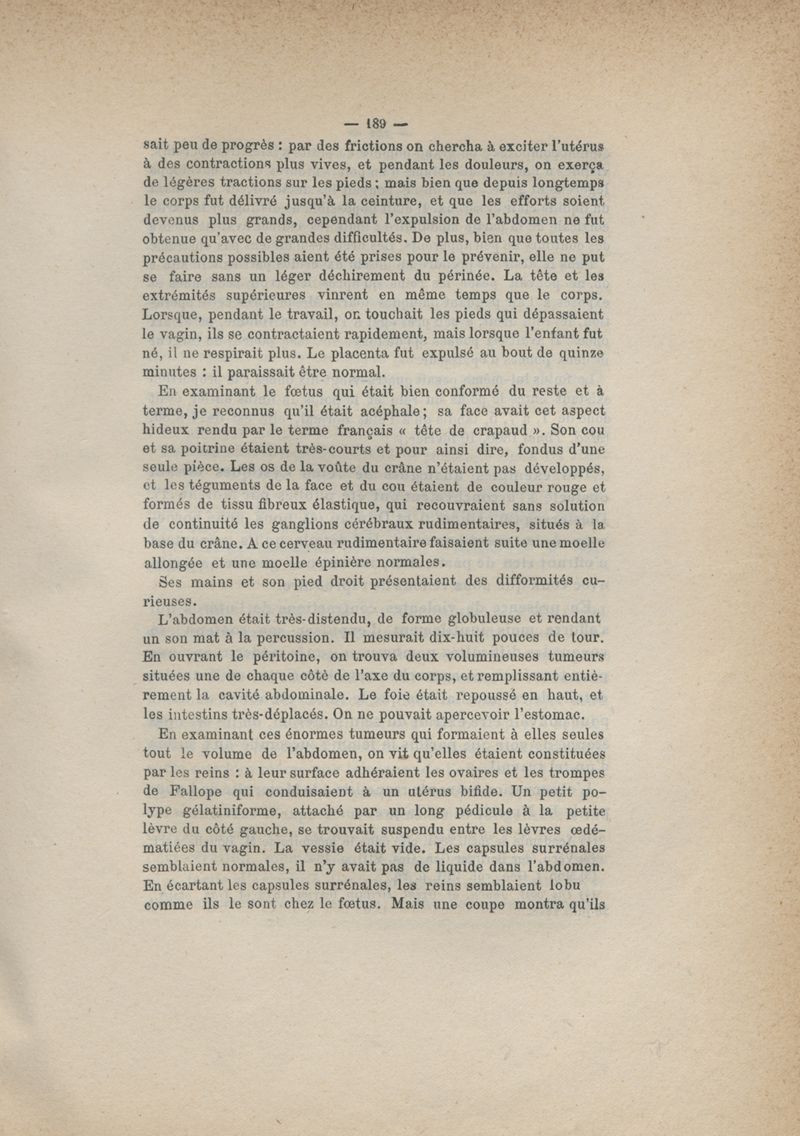 — 189 —

sait peu de progrès : par des frictions on chercha à exciter l'utérus à des contractions plus vives, et pendant les douleurs, on exerça de légères tractions sur les pieds ; mais bien que depuis longtemps le corps fut délivré jusqu'à la ceinture, et que les efforts soient devenus plus grands, cependant l'expulsion de l'abdomen ne fut obtenue qu'avec de grandes difficultés. De plus, bien que toutes les précautions possibles aient été prises pour le prévenir, elle ne put se faire sans un léger déchirement du périnée. La tête et les extrémités supérieures vinrent en même temps que le corps. Lorsque, pendant le travail, on touchait les pieds qui dépassaient le vagin, ils se contractaient rapidement, mais lorsque l'enfant fut né, il ne respirait plus. Le placenta fut expulsé au bout de quinze minutes : il paraissait être normal.

En examinant le fœtus qui était bien conformé du reste et à terme, je reconnus qu'il était acéphale ; sa face avait cet aspect hideux rendu par le terme français « tête de crapaud ». Son cou et sa poitrine étaient très-courts et pour ainsi dire, fondus d'une seule pièce. Les os de la voûte du crâne n'étaient pas développés, et les téguments de la face et du cou étaient de couleur rouge et formés de tissu fibreux élastique, qui recouvraient sans solution de continuité les ganglions cérébraux rudimentaires, situés à la base du crâne. A ce cerveau rudimentaire faisaient suite une moelle allongée et une moelle épinière normales.

Ses mains et son pied droit présentaient des difformités curieuses.

L'abdomen était très-distendu, de forme globuleuse et rendant un son mat à la percussion. Il mesurait dix-huit pouces de tour. En ouvrant le péritoine, on trouva deux volumineuses tumeurs situées une de chaque côté de l'axe du corps, et remplissant entièrement la cavité abdominale. Le foie était repoussé en haut, et les intestins très-déplacés. On ne pouvait apercevoir l'estomac.

En examinant ces énormes tumeurs qui formaient à elles seules tout le volume de l'abdomen, on vit qu'elles étaient constituées par les reins : à leur surface adhéraient les ovaires et les trompes de Fallope qui conduisaient à un utérus bifide. Un petit polype gélatiniforme, attaché par un long pédicule à la petite lèvre du côté gauche, se trouvait suspendu entre les lèvres œdématiées du vagin. La vessie était vide. Les capsules surrénales semblaient normales, il n'y avait pas de liquide dans l'abdomen. En écartant les capsules surrénales, les reins semblaient lobu comme ils le sont chez le fœtus. Mais une coupe montra qu'ils